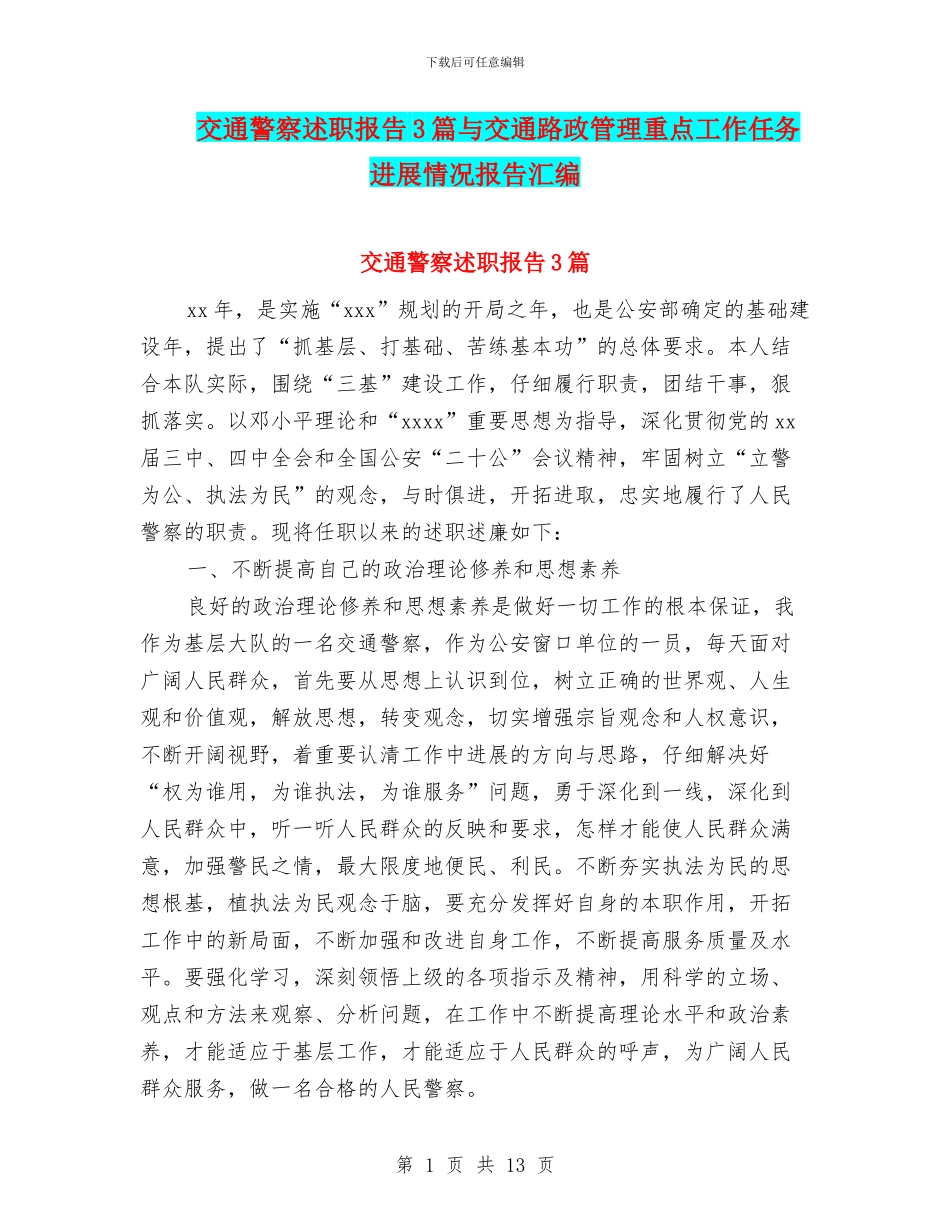 下载后可任意编辑

交通警察述职报告3篇与交通路政管理重点工作任务进展情况报告汇编

交通警察述职报告3篇

xx年，是实施“xxx”规划的开局之年，也是公安部确定的基础建设年，提出了“抓基层、打基础、苦练基本功”的总体要求。本人结合本队实际，围绕“三基”建设工作，仔细履行职责，团结干事，狠抓落实。以邓小平理论和“xxxx”重要思想为指导，深化贯彻党的xx届三中、四中全会和全国公安“二十公”会议精神，牢固树立“立警为公、执法为民”的观念，与时俱进，开拓进取，忠实地履行了人民警察的职责。现将任职以来的述职述廉如下：

一、不断提高自己的政治理论修养和思想素养

良好的政治理论修养和思想素养是做好一切工作的根本保证，我作为基层大队的一名交通警察，作为公安窗口单位的一员，每天面对广阔人民群众，首先要从思想上认识到位，树立正确的世界观、人生观和价值观，解放思想，转变观念，切实增强宗旨观念和人权意识，不断开阔视野，着重要认清工作中进展的方向与思路，仔细解决好“权为谁用，为谁执法，为谁服务”问题，勇于深化到一线，深化到人民群众中，听一听人民群众的反映和要求，怎样才能使人民群众满意，加强警民之情，最大限度地便民、利民。不断夯实执法为民的思想根基，植执法为民观念于脑，要充分发挥好自身的本职作用，开拓工作中的新局面，不断加强和改进自身工作，不断提高服务质量及水平。要强化学习，深刻领悟上级的各项指示及精神，用科学的立场、观点和方法来观察、分析问题，在工作中不断提高理论水平和政治素养，才能适应于基层工作，才能适应于人民群众的呼声，为广阔人民群众服务，做一名合格的人民警察。

第 1 页 共 13 页